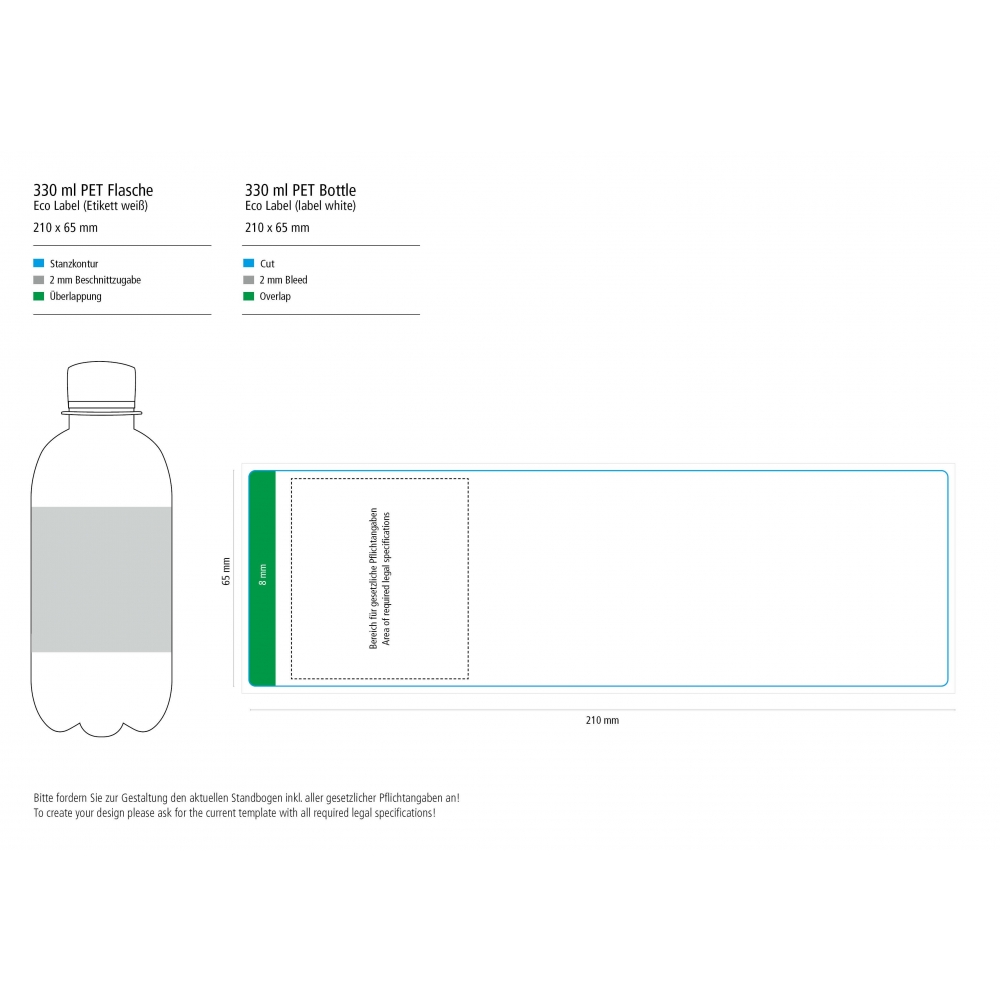 330 ml PET Flasche
Eco Label (Etikett weiß)
210 x 65 mm

Stanzkontur
2 mm Beschnittzugabe
Überlappung

330 ml PET Bottle
Eco Label (label white)
210 x 65 mm

Cut
2 mm Bleed
Overlap

65 mm

8 mm

Bereich für gesetzliche Pflichtangaben
Area of required legal specifications

210 mm

Bitte fordern Sie zur Gestaltung den aktuellen Standbogen inkl. aller gesetzlicher Pflichtangaben an!
To create your design please ask for the current template with all required legal specifications!